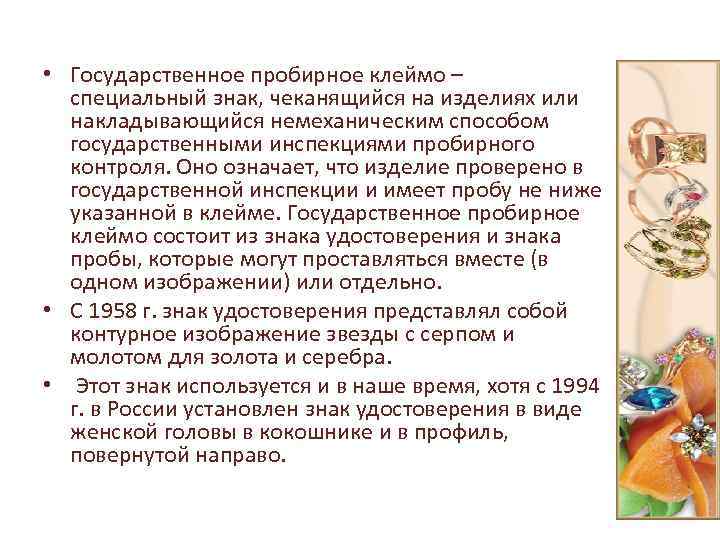 • Государственное пробирное клеймо – специальный знак, чеканящийся на изделиях или накладывающийся немеханическим способом государственными инспекциями пробирного контроля. Оно означает, что изделие проверено в государственной инспекции и имеет пробу не ниже указанной в клейме. Государственное пробирное клеймо состоит из знака удостоверения и знака пробы, которые могут проставляться вместе (в одном изображении) или отдельно.

• С 1958 г. знак удостоверения представлял собой контурное изображение звезды с серпом и молотом для золота и серебра.

• Этот знак используется и в наше время, хотя с 1994 г. в России установлен знак удостоверения в виде женской головы в кокошнике и в профиль, повернутой направо.